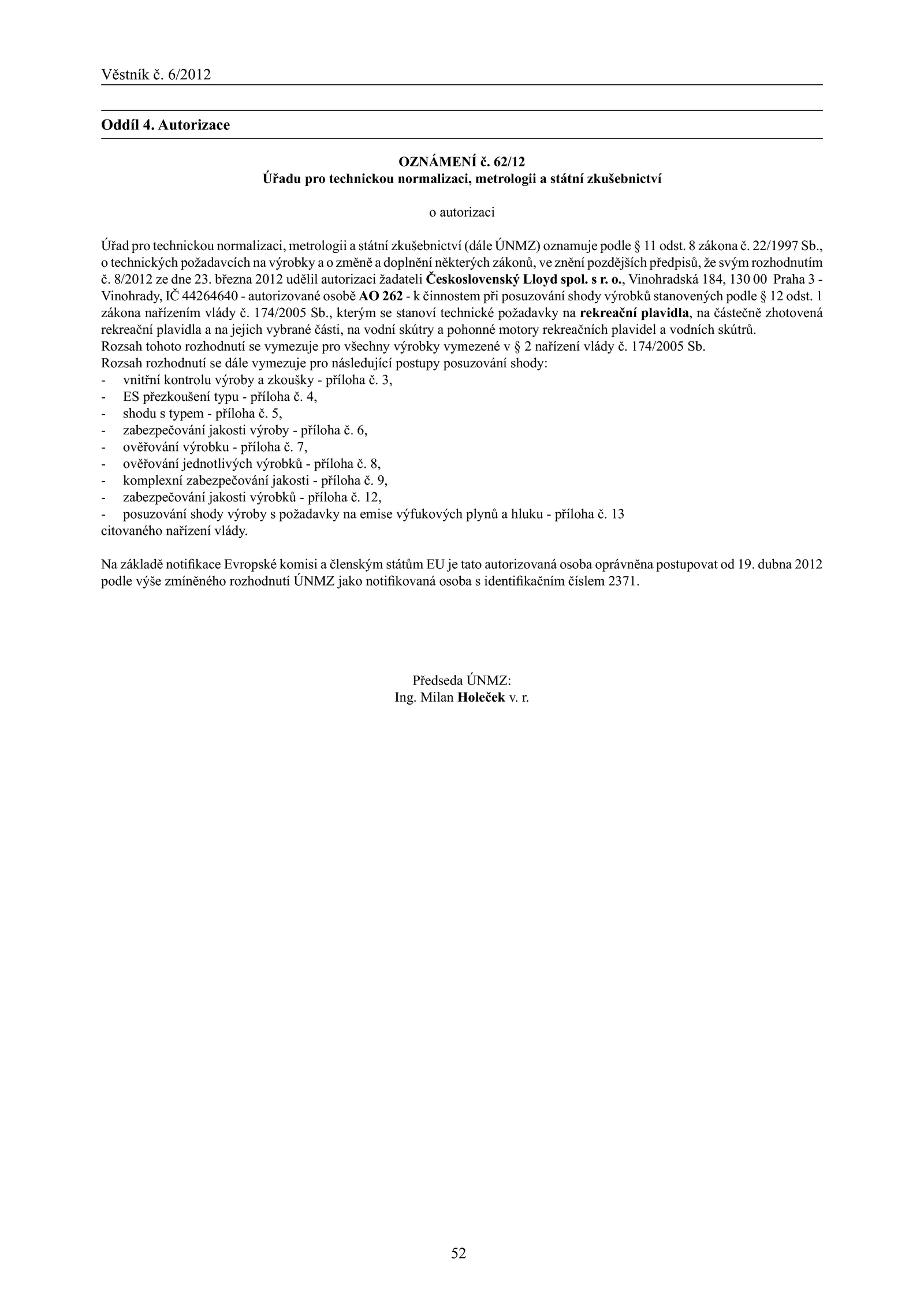 Věstník č. 6/2012

Oddíl 4. Autorizace

OZNÁMENÍ č. 62/12
Úřadu pro technickou normalizaci, metrologii a státní zkušebnictví

o autorizaci

Úřad pro technickou normalizaci, metrologii a státní zkušebnictví (dále ÚNMZ) oznamuje podle § 11 odst. 8 zákona č. 22/1997 Sb., o technických požadavcích na výrobky a o změně a doplnění některých zákonů, ve znění pozdějších předpisů, že svým rozhodnutím č. 8/2012 ze dne 23. března 2012 udělil autorizaci žadateli Československý Lloyd spol. s r. o., Vinohradská 184, 130 00 Praha 3 - Vinohrady, IČ 44264640 - autorizované osobě AO 262 - k činnostem při posuzování shody výrobků stanovených podle § 12 odst. 1 zákona nařízením vlády č. 174/2005 Sb., kterým se stanoví technické požadavky na rekreační plavidla, na částečně zhotovená rekreační plavidla a na jejich vybrané části, na vodní skútry a pohonné motory rekreačních plavidel a vodních skútrů.
Rozsah tohoto rozhodnutí se vymezuje pro všechny výrobky vymezené v § 2 nařízení vlády č. 174/2005 Sb.
Rozsah rozhodnutí se dále vymezuje pro následující postupy posuzování shody:
- vnitřní kontrolu výroby a zkoušky - příloha č. 3,
- ES přezkoušení typu - příloha č. 4,
- shodu s typem - příloha č. 5,
- zabezpečování jakosti výroby - příloha č. 6,
- ověřování výrobku - příloha č. 7,
- ověřování jednotlivých výrobků - příloha č. 8,
- komplexní zabezpečování jakosti - příloha č. 9,
- zabezpečování jakosti výrobků - příloha č. 12,
- posuzování shody výroby s požadavky na emise výfukových plynů a hluku - příloha č. 13
citovaného nařízení vlády.

Na základě notifikace Evropské komisi a členským státům EU je tato autorizovaná osoba oprávněna postupovat od 19. dubna 2012 podle výše zmíněného rozhodnutí ÚNMZ jako notifikovaná osoba s identifikačním číslem 2371.

Předseda ÚNMZ:
Ing. Milan Holeček v. r.

52